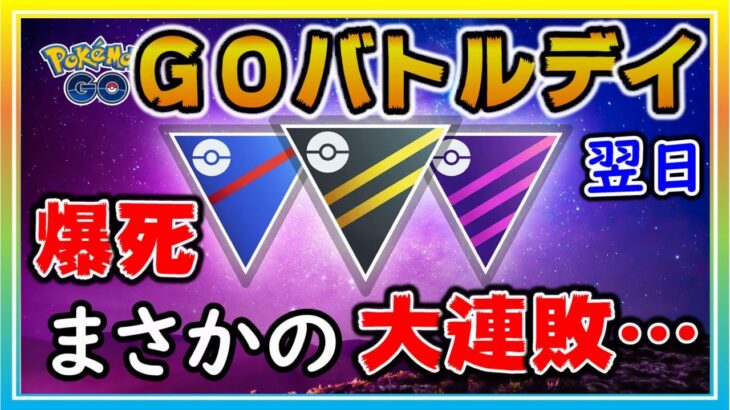 Pokémon GO

GOバトルデイ

翌日

爆死

まさかの大連敗…